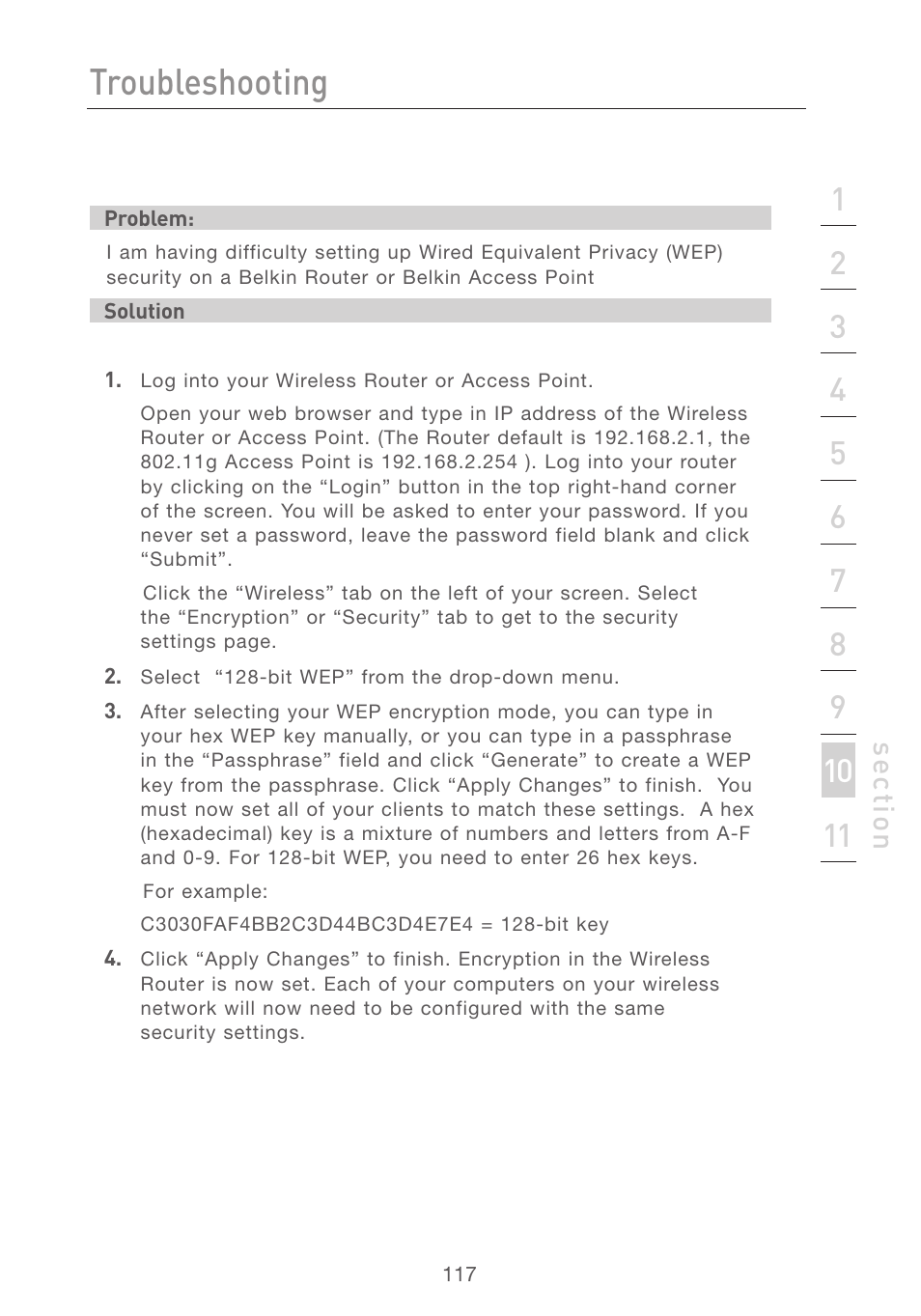 Troubleshooting

Problem:

I am having difficulty setting up Wired Equivalent Privacy (WEP) security on a Belkin Router or Belkin Access Point

Solution

1. Log into your Wireless Router or Access Point.

Open your web browser and type in IP address of the Wireless Router or Access Point. (The Router default is 192.168.2.1, the 802.11g Access Point is 192.168.2.254 ). Log into your router by clicking on the “Login” button in the top right-hand corner of the screen. You will be asked to enter your password. If you never set a password, leave the password field blank and click “Submit”.

Click the “Wireless” tab on the left of your screen. Select the “Encryption” or “Security” tab to get to the security settings page.

2. Select “128-bit WEP” from the drop-down menu.

3. After selecting your WEP encryption mode, you can type in your hex WEP key manually, or you can type in a passphrase in the “Passphrase” field and click “Generate” to create a WEP key from the passphrase. Click “Apply Changes” to finish. You must now set all of your clients to match these settings. A hex (hexadecimal) key is a mixture of numbers and letters from A-F and 0-9. For 128-bit WEP, you need to enter 26 hex keys.

For example:

C3030FAF4BB2C3D44BC3D4E7E4 = 128-bit key

4. Click “Apply Changes” to finish. Encryption in the Wireless Router is now set. Each of your computers on your wireless network will now need to be configured with the same security settings.

1
2
3
4
5
6
7
8
9
10
11
section

117